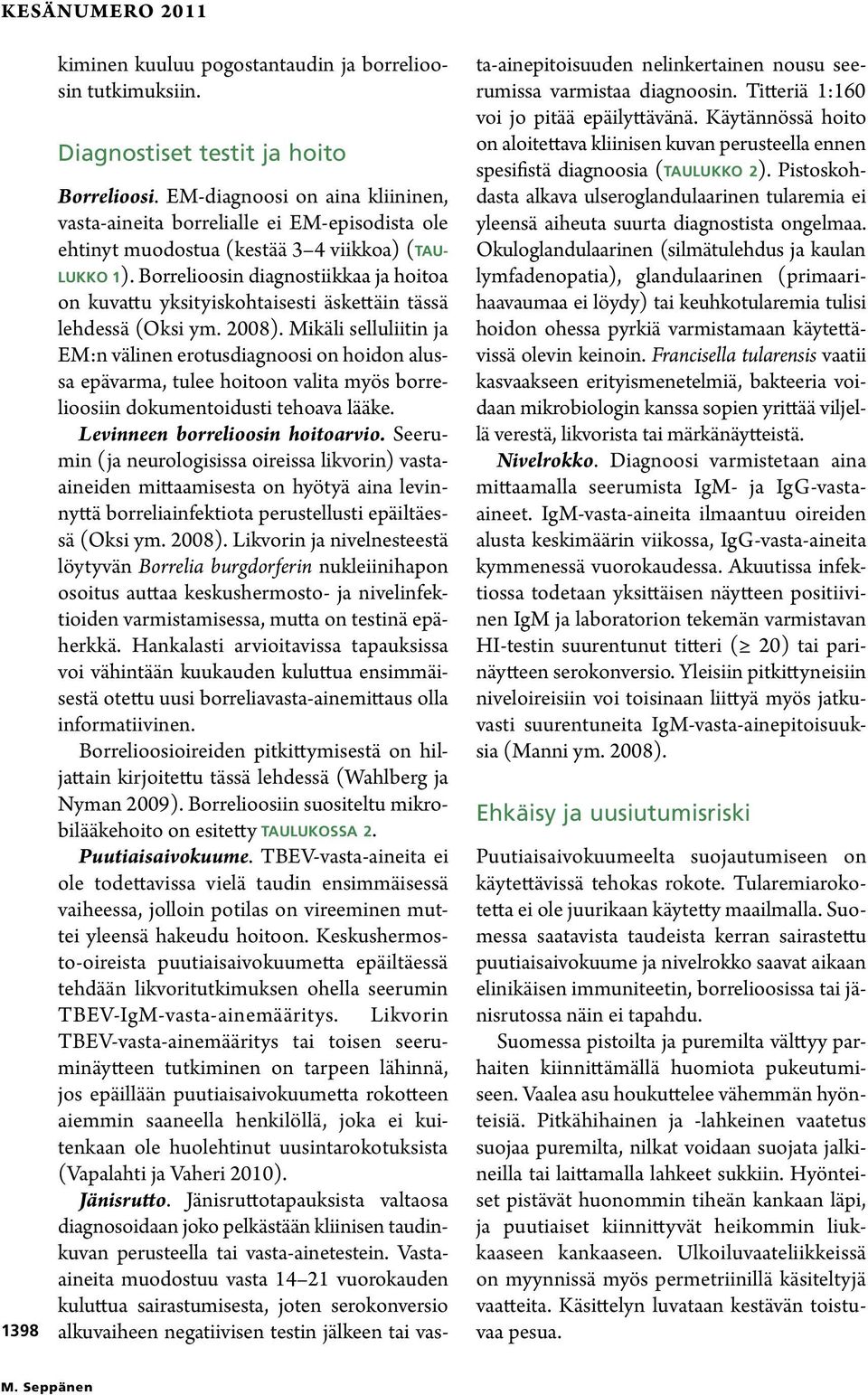 KESÄNUMERO 2011

kiminen kuuluu pogostantaudin ja borrelioosin tutkimuksiin.

Diagnostiset testit ja hoito

Borrelioosi. EM-diagnoosi on aina kliininen, vasta-aineita borrelialle ei EM-episodista ole ehtinyt muodostua (kestää 3–4 viikkoa) (TAULUKKO 1). Borrelioosin diagnostiikkaa ja hoitoa on kuvattu yksityiskohtaisesti äskettäin tässä lehdessä (Oksi ym. 2008). Mikäli selluliitin ja EM:n välinen erotusdiagnoosi on hoidon alussa epävarma, tulee hoitoon valita myös borrelioosiin dokumentoidusti tehoava lääke.

Levinneen borrelioosin hoitoarvio. Seerumin (ja neurologisissa oireissa likvorin) vasta-aineiden mittaamisesta on hyötyä aina levinnyttä borreliainfektiota perustellusti epäiltäessä (Oksi ym. 2008). Likvorin ja nivelnesteestä löytyvän Borrelia burgdorferin nukleiinihapon osoitus auttaa keskushermosto- ja nivelinfektioiden varmistamisessa, mutta on testinä epäherkkä. Hankalasti arvioitavissa tapauksissa voi vähintään kuukauden kuluttua ensimmäisestä otettu uusi borreliavasta-ainemittaus olla informatiivinen.

Borrelioosioireiden pitkittymisestä on hiljattain kirjoitettu tässä lehdessä (Wahlberg ja Nyman 2009). Borrelioosiin suositeltu mikrobilääkehoito on esitetty TAULUKOSSA 2.

Puutiaisaivokuume. TBEV-vasta-aineita ei ole todettavissa vielä taudin ensimmäisessä vaiheessa, jolloin potilas on vireeminen muttei yleensä hakeudu hoitoon. Keskushermosto-oireista puutiaisaivokuumetta epäiltäessä tehdään likvoritutkimuksen ohella seerumin TBEV-IgM-vasta-ainemääritys. Likvorin TBEV-vasta-ainemääritys tai toisen seeruminäytteen tutkiminen on tarpeen lähinnä, jos epäillään puutiaisaivokuumetta rokotteen aiemmin saaneella henkilöllä, joka ei kuitenkaan ole huolehtinut uusintarokotuksista (Vapalahti ja Vaheri 2010).

Jänisrutto. Jänisruttotapauksista valtaosa diagnosoidaan joko pelkästään kliinisen taudinkuvan perusteella tai vasta-ainetestein. Vasta-aineita muodostuu vasta 14–21 vuorokauden kuluttua sairastumisesta, joten serokonversio alkuvaiheen negatiivisen testin jälkeen tai vasta-ainepitoisuuden nelinkertainen nousu seerumissa varmistaa diagnoosin. Titteriä 1:160 voi jo pitää epäilyttävänä. Käytännössä hoito on aloitettava kliinisen kuvan perusteella ennen spesifistä diagnoosia (TAULUKKO 2). Pistoskohdasta alkava ulseroglandulaarinen tularemia ei yleensä aiheuta suurta diagnostista ongelmaa. Okuloglandulaarinen (silmätulehdus ja kaulan lymfadenopatia), glandulaarinen (primaarihaavaumaa ei löydy) tai keuhkotularemia tulisi hoidon ohessa pyrkiä varmistamaan käytettävissä olevin keinoin. Francisella tularensis vaatii kasvaakseen erityismenetelmiä, bakteeria voidaan mikrobiologin kanssa sopien yrittää viljellä verestä, likvorista tai märkänäytteistä.

Nivelrokko. Diagnoosi varmistetaan aina mittaamalla seerumista IgM- ja IgG-vasta-aineet. IgM-vasta-aineita ilmaantuu oireiden alusta keskimäärin viikossa, IgG-vasta-aineita kymmenessä vuorokaudessa. Akuutissa infektiossa todetaan yksittäisen näytteen positiivinen IgM ja laboratorion tekemän varmistavan HI-testin suurentunut titteri ($\geq$ 20) tai parinäytteen serokonversio. Yleisiin pitkittyneisiin niveloireisiin voi toisinaan liittyä myös jatkuvasti suurentuneita IgM-vasta-ainepitoisuuksia (Manni ym. 2008).

Ehkäisy ja uusiutumisriski

Puutiaisaivokuumeelta suojautumiseen on käytettävissä tehokas rokote. Tularemiarokotetta ei ole juurikaan käytetty maailmalla. Suomessa saatavista taudeista kerran sairastettu puutiaisaivokuume ja nivelrokko saavat aikaan elinikäisen immuniteetin, borrelioosissa tai jänisrutossa näin ei tapahdu.

Suomessa pistoilta ja puremilta välttyy parhaiten kiinnittämällä huomiota pukeutumiseen. Vaalea asu houkuttelee vähemmän hyönteisiä. Pitkähihainen ja -lahkeinen vaatetus suojaa puremilta, nilkat voidaan suojata jalkineilla tai laittamalla lahkeet sukkiin. Hyönteiset pistävät huonommin tiheän kankaan läpi, ja puutiaiset kiinnittyvät heikommin liukkaaseen kankaaseen. Ulkoiluvaateliikkeissä on myynnissä myös permetriinillä käsiteltyjä vaatteita. Käsittelyn luvataan kestävän toistuvaa pesua.

1398

M. Seppänen